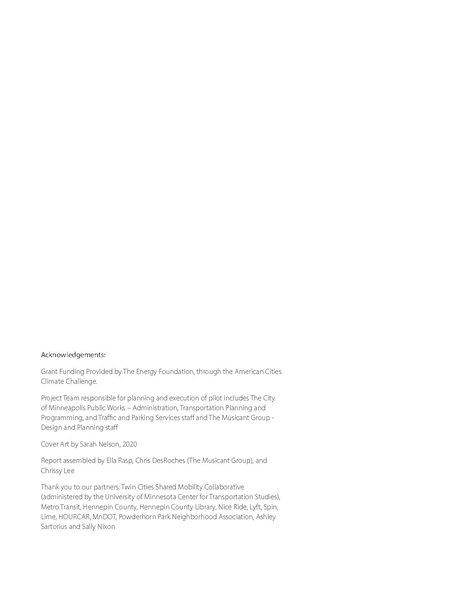 Acknowledgements:

Grant Funding Provided by The Energy Foundation, through the American Cities Climate Challenge.

Project Team responsible for planning and execution of pilot includes The City of Minneapolis Public Works – Administration, Transportation Planning and Programming, and Traffic and Parking Services staff and The Musicant Group - Design and Planning staff

Cover Art by Sarah Nelson, 2020

Report assembled by Ella Rasp, Chris DesRoches (The Musicant Group), and Chrissy Lee

Thank you to our partners: Twin Cities Shared Mobility Collaborative (administered by the University of Minnesota Center for Transportation Studies), Metro Transit, Hennepin County, Hennepin County Library, Nice Ride, Lyft, Spin, Lime, HOURCAR, MnDOT, Powderhorn Park Neighborhood Association, Ashley Sartorius and Sally Nixon